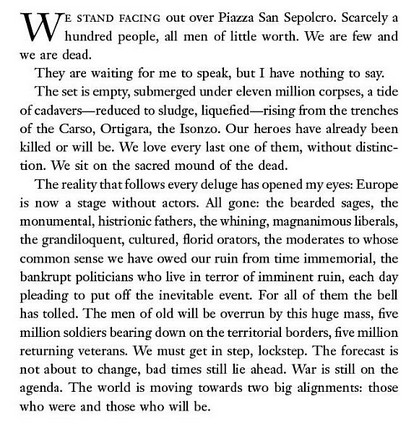 WE STAND FACING out over Piazza San Sepolcro. Scarcely a hundred people, all men of little worth. We are few and we are dead.

They are waiting for me to speak, but I have nothing to say.

The set is empty, submerged under eleven million corpses, a tide of cadavers—reduced to sludge, liquefied—rising from the trenches of the Carso, Ortigara, the Isonzo. Our heroes have already been killed or will be. We love every last one of them, without distinction. We sit on the sacred mound of the dead.

The reality that follows every deluge has opened my eyes: Europe is now a stage without actors. All gone: the bearded sages, the monumental, histrionic fathers, the whining, magnanimous liberals, the grandiloquent, cultured, florid orators, the moderates to whose common sense we have owed our ruin from time immemorial, the bankrupt politicians who live in terror of imminent ruin, each day pleading to put off the inevitable event. For all of them the bell has tolled. The men of old will be overrun by this huge mass, five million soldiers bearing down on the territorial borders, five million returning veterans. We must get in step, lockstep. The forecast is not about to change, bad times still lie ahead. War is still on the agenda. The world is moving towards two big alignments: those who were and those who will be.